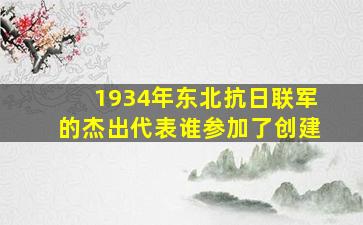 1934年东北抗日联军的杰出代表谁参加了创建